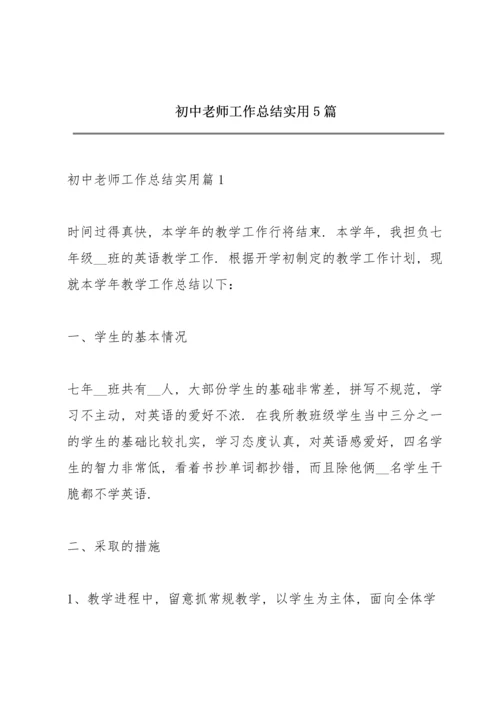 初中老师工作总结实用5篇

初中老师工作总结实用篇1

时间过得真快，本学年的教学工作行将结束．本学年，我担负七年级__班的英语教学工作．根据开学初制定的教学工作计划，现就本学年教学工作总结以下：

一、学生的基本情况

七年__班共有__人，大部份学生的基础非常差，拼写不规范，学习不主动，对英语的爱好不浓．在我所教班级学生当中三分之一的学生的基础比较扎实，学习态度认真，对英语感爱好，四名学生的智力非常低，看着书抄单词都抄错，而且除他俩__名学生干脆都不学英语．

二、采取的措施

1、教学进程中，留意抓常规教学，以学生为主体，面向全体学